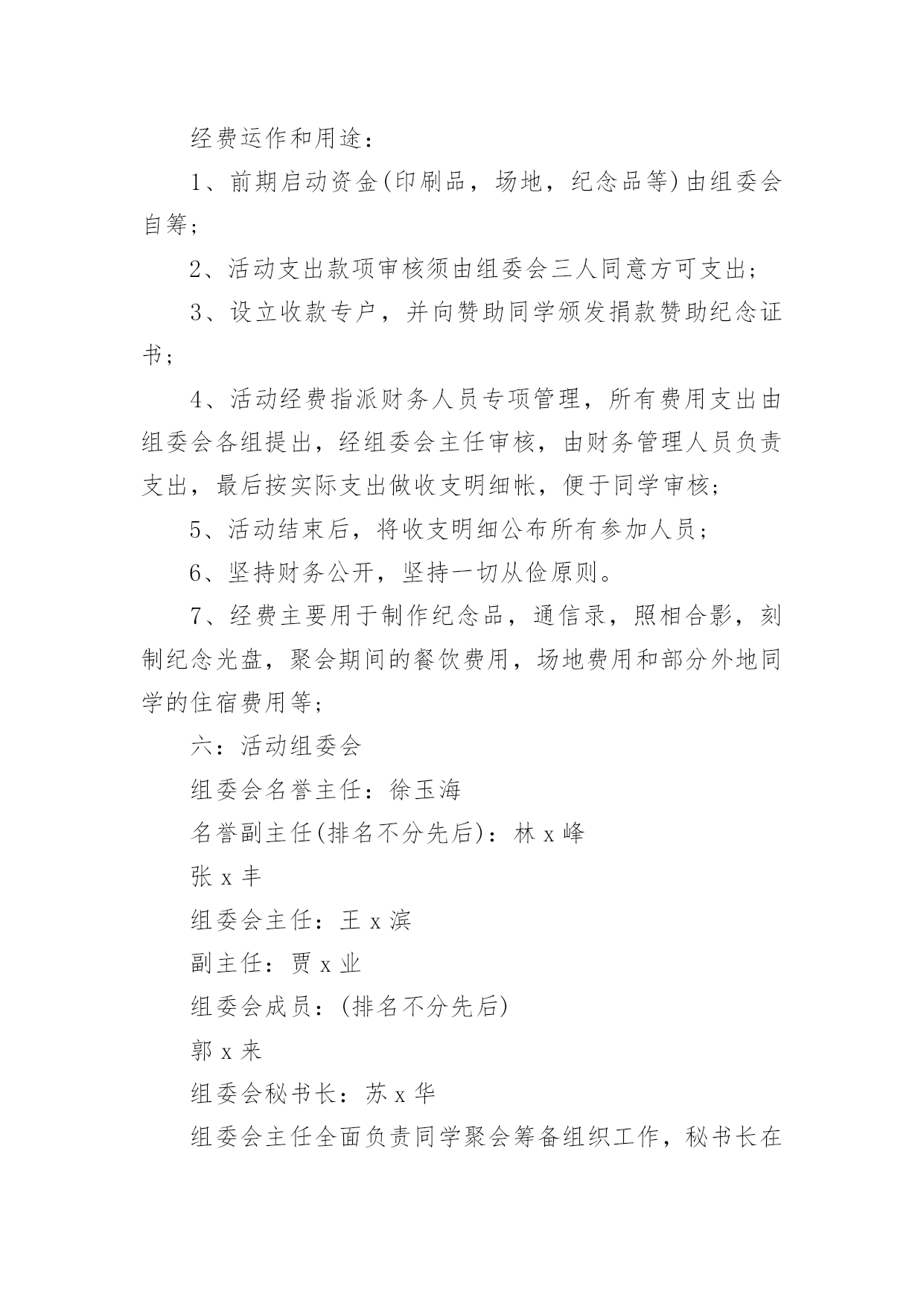 经费运作和用途：

1、前期启动资金(印刷品，场地，纪念品等)由组委会自筹；

2、活动支出款项审核须由组委会三人同意方可支出；

3、设立收款专户，并向赞助同学颁发捐款赞助纪念证书；

4、活动经费指派财务人员专项管理，所有费用支出由组委会各组提出，经组委会主任审核，由财务管理人员负责支出，最后按实际支出做收支明细帐，便于同学审核；

5、活动结束后，将收支明细公布所有参加人员；

6、坚持财务公开，坚持一切从俭原则。

7、经费主要用于制作纪念品，通信录，照相合影，刻制纪念光盘，聚会期间的餐饮费用，场地费用和部分外地同学的住宿费用等；

六：活动组委会

组委会名誉主任：徐玉海

名誉副主任(排名不分先后)：林 x 峰

张 x 丰

组委会主任：王 x 滨

副主任：贾 x 业

组委会成员：(排名不分先后)

郭 x 来

组委会秘书长：苏 x 华

组委会主任全面负责同学聚会筹备组织工作，秘书长在